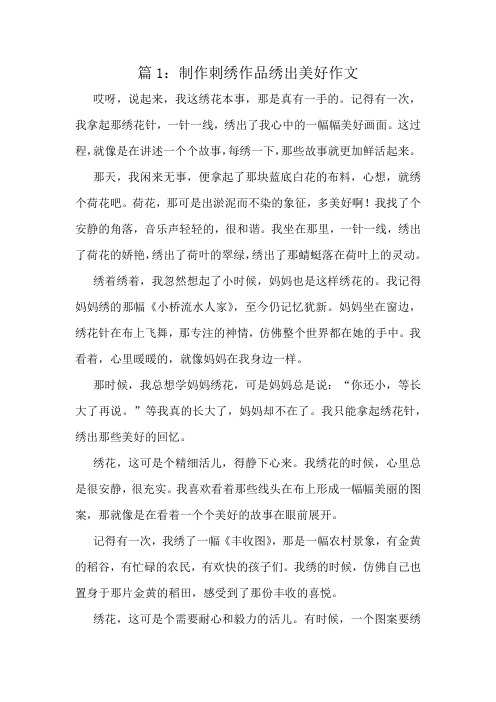 篇 1：制作刺绣作品绣出美好作文

哎呀，说起来，我这绣花本事，那是真有一手的。记得有一次，我拿起那绣花针，一针一线，绣出了我心中的一幅幅美好画面。这过程，就像是在讲述一个个故事，每绣一下，那些故事就更加鲜活起来。

那天，我闲来无事，便拿起了那块蓝底白花的布料，心想，就绣个荷花吧。荷花，那可是出淤泥而不染的象征，多美好啊！我找了个安静的角落，音乐声轻轻的，很和谐。我坐在那里，一针一线，绣出了荷花的娇艳，绣出了荷叶的翠绿，绣出了那蜻蜓落在荷叶上的灵动。

绣着绣着，我忽然想起了小时候，妈妈也是这样绣花的。我记得妈妈绣的那幅《小桥流水人家》，至今仍记忆犹新。妈妈坐在窗边，绣花针在布上飞舞，那专注的神情，仿佛整个世界都在她的手中。我看着，心里暖暖的，就像妈妈在我身边一样。

那时候，我总想学妈妈绣花，可是妈妈总是说：“你还小，等长大了再说。”等我真的长大了，妈妈却不在了。我只能拿起绣花针，绣出那些美好的回忆。

绣花，这可是个精细活儿，得静下心来。我绣花的时候，心里总是很安静，很充实。我喜欢看着那些线头在布上形成一幅幅美丽的图案，那就像是在看着一个个美好的故事在眼前展开。

记得有一次，我绣了一幅《丰收图》，那是一幅农村景象，有金黄的稻谷，有忙碌的农民，有欢快的孩子们。我绣的时候，仿佛自己也置身于那片金黄的稻田，感受到了那份丰收的喜悦。

绣花，这可是个需要耐心和毅力的活儿。有时候，一个图案要绣